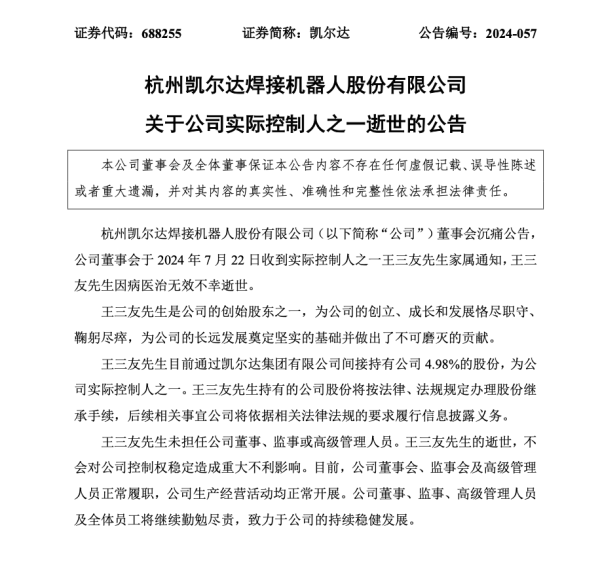 证券代码：688255　　证券简称：凯尔达　　公告编号：2024-057

杭州凯尔达焊接机器人股份有限公司

关于公司实际控制人之一逝世的公告

本公司董事会及全体董事保证本公告内容不存在任何虚假记载、误导性陈述或者重大遗漏，并对其内容的真实性、准确性和完整性依法承担法律责任。

杭州凯尔达焊接机器人股份有限公司（以下简称“公司”）董事会沉痛公告，公司董事会于 2024 年 7 月 22 日收到实际控制人之一王三友先生家属通知，王三友先生因病医治无效不幸逝世。

王三友先生是公司的创始股东之一，为公司的创立、成长和发展恪尽职守、鞠躬尽瘁，为公司的长远发展奠定坚实的基础并做出了不可磨灭的贡献。

王三友先生目前通过凯尔达集团有限公司间接持有公司 4.98%的股份，为公司实际控制人之一。王三友先生持有的公司股份将按法律、法规规定办理股份继承手续，后续相关事宜公司将依据相关法律法规的要求履行信息披露义务。

王三友先生未担任公司董事、监事或高级管理人员。王三友先生的逝世，不会对公司控制权稳定造成重大不利影响。目前，公司董事会、监事会及高级管理人员正常履职，公司生产经营活动均正常开展。公司董事、监事、高级管理人员及全体员工将继续勤勉尽责，致力于公司的持续稳健发展。